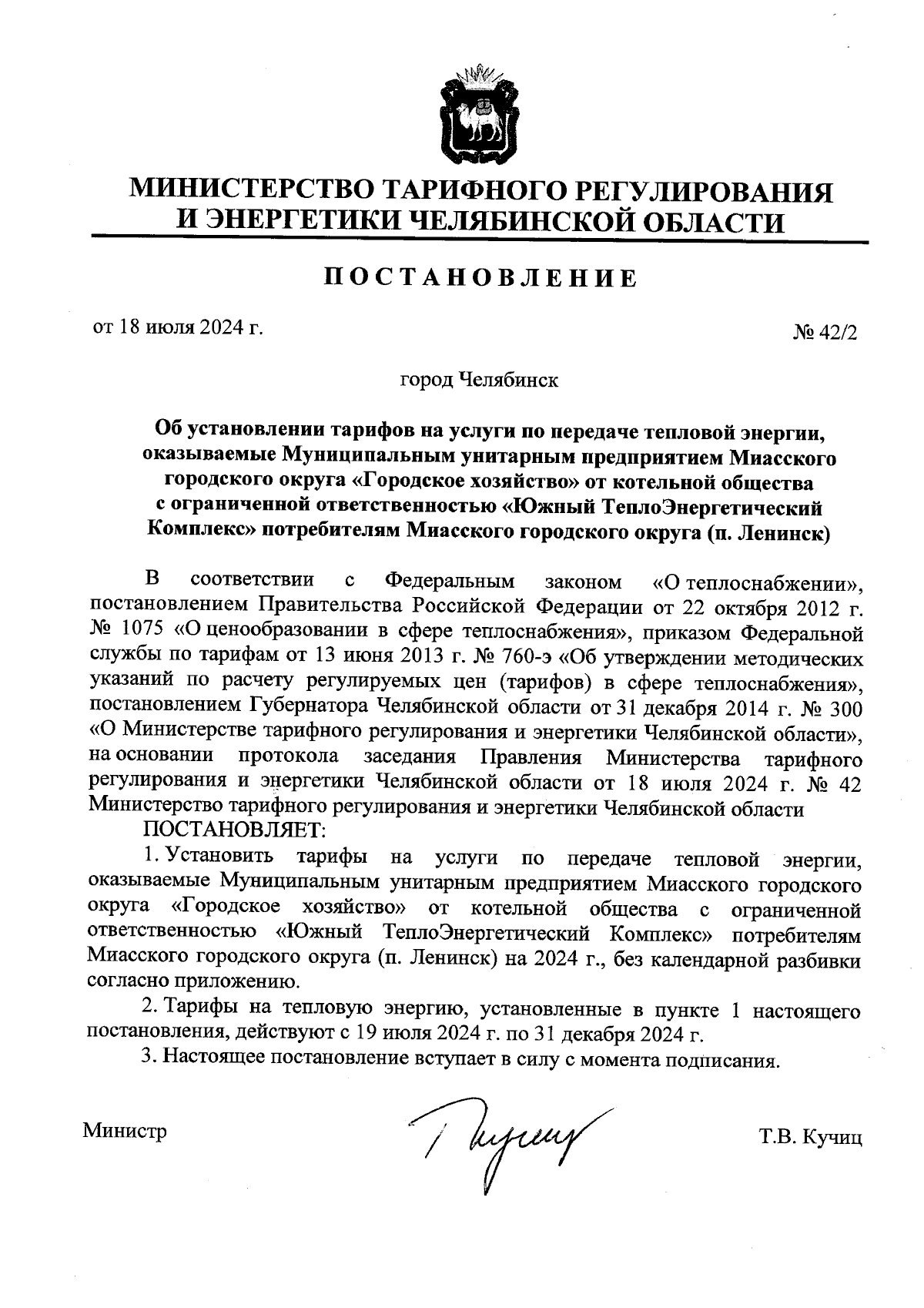 МИНИСТЕРСТВО ТАРИФНОГО РЕГУЛИРОВАНИЯ И ЭНЕРГЕТИКИ ЧЕЛЯБИНСКОЙ ОБЛАСТИ

ПОСТАНОВЛЕНИЕ

от 18 июля 2024 г.

№ 42/2

город Челябинск

Об установлении тарифов на услуги по передаче тепловой энергии, оказываемые Муниципальным унитарным предприятием Миасского городского округа «Городское хозяйство» от котельной общества с ограниченной ответственностью «Южный ТеплоЭнергетический Комплекс» потребителям Миасского городского округа (п. Ленинск)

В соответствии с Федеральным законом «О теплоснабжении», постановлением Правительства Российской Федерации от 22 октября 2012 г. № 1075 «О ценообразовании в сфере теплоснабжения», приказом Федеральной службы по тарифам от 13 июня 2013 г. № 760-э «Об утверждении методических указаний по расчету регулируемых цен (тарифов) в сфере теплоснабжения», постановлением Губернатора Челябинской области от 31 декабря 2014 г. № 300 «О Министерстве тарифного регулирования и энергетики Челябинской области», на основании протокола заседания Правления Министерства тарифного регулирования и энергетики Челябинской области от 18 июля 2024 г. № 42 Министерство тарифного регулирования и энергетики Челябинской области

ПОСТАНОВЛЯЕТ:

1. Установить тарифы на услуги по передаче тепловой энергии, оказываемые Муниципальным унитарным предприятием Миасского городского округа «Городское хозяйство» от котельной общества с ограниченной ответственностью «Южный ТеплоЭнергетический Комплекс» потребителям Миасского городского округа (п. Ленинск) на 2024 г., без календарной разбивки согласно приложению.

2. Тарифы на тепловую энергию, установленные в пункте 1 настоящего постановления, действуют с 19 июля 2024 г. по 31 декабря 2024 г.

3. Настоящее постановление вступает в силу с момента подписания.

Министр

Т.В. Кучиц